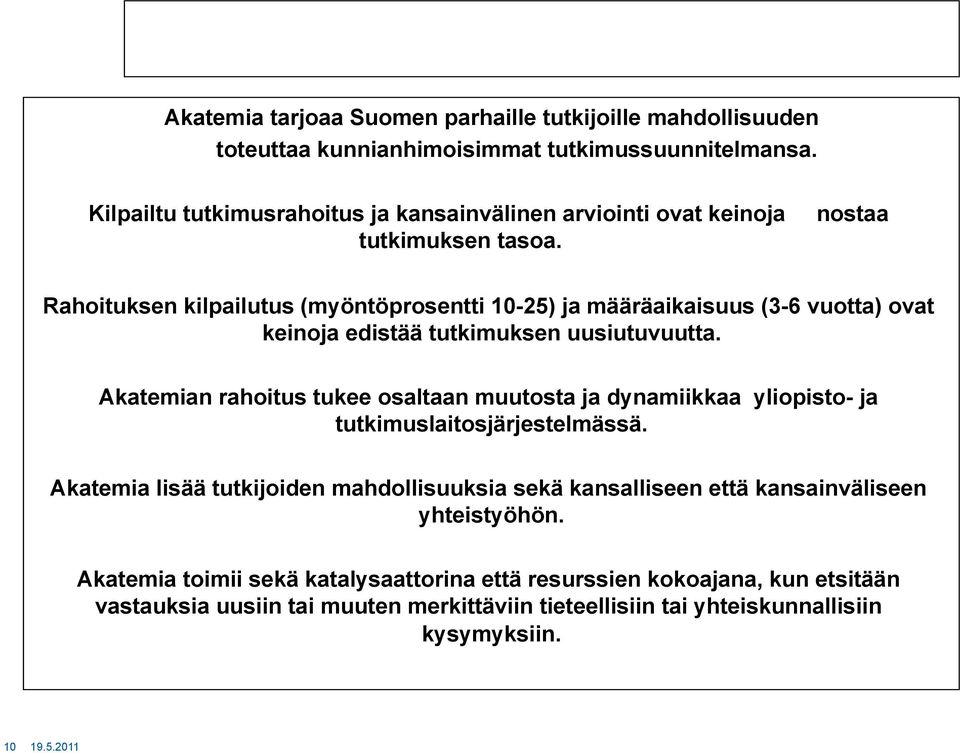 Akatemia tarjoaa Suomen parhaille tutkijoille mahdollisuuden toteuttaa kunnianhimoisimmat tutkimussuunnitelmansa.

Kilpailtu tutkimusrahoitus ja kansainvälinen arviointi ovat keinoja nostaa tutkimuksen tasoa.

Rahoituksen kilpailutus (myöntöprosentti 10-25) ja määräaikaisuus (3-6 vuotta) ovat keinoja edistää tutkimuksen uusiutuvuutta.

Akatemian rahoitus tukee osaltaan muutosta ja dynamiikkaa yliopisto- ja tutkimuslaitosjärjestelmässä.

Akatemia lisää tutkijoiden mahdollisuuksia sekä kansalliseen että kansainväliseen yhteistyöhön.

Akatemia toimii sekä katalysaattorina että resurssien kokoajana, kun etsitään vastauksia uusiin tai muuten merkittäviin tieteellisiin tai yhteiskunnallisiin kysymyksiin.

10 19.5.2011